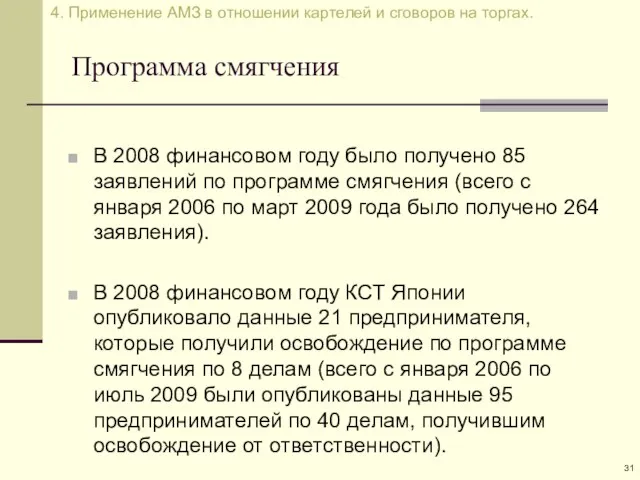 4. Применение АМЗ в отношении картелей и сговоров на торгах.

Программа смягчения

В 2008 финансовом году было получено 85 заявлений по программе смягчения (всего с января 2006 по март 2009 года было получено 264 заявления).

В 2008 финансовом году КСТ Японии опубликовало данные 21 предпринимателя, которые получили освобождение по программе смягчения по 8 делам (всего с января 2006 по июль 2009 были опубликованы данные 95 предпринимателей по 40 делам, получившим освобождение от ответственности).

31